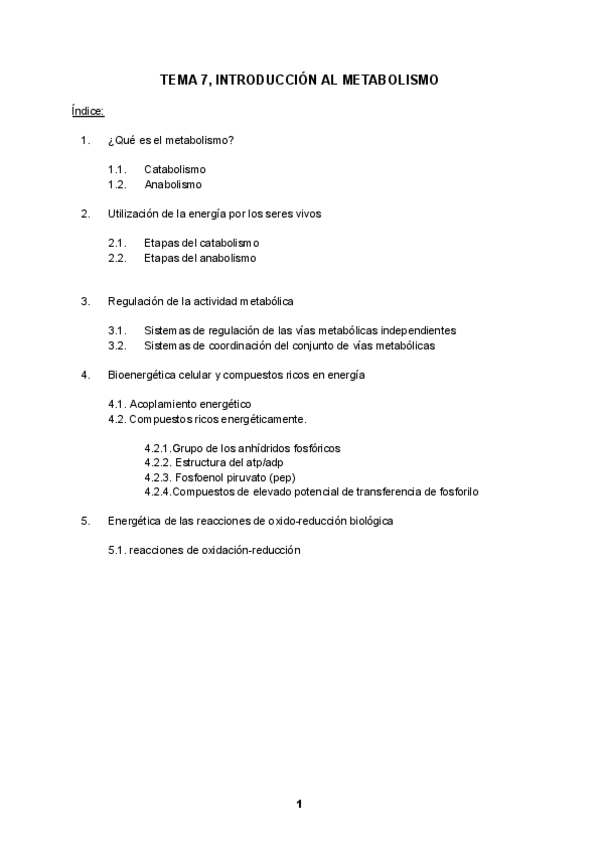 TEMA 7, INTRODUCCIÓN AL METABOLISMO

Índice:

1. ¿Qué es el metabolismo?

1.1. Catabolismo
1.2. Anabolismo

2. Utilización de la energía por los seres vivos

2.1. Etapas del catabolismo
2.2. Etapas del anabolismo

3. Regulación de la actividad metabólica

3.1. Sistemas de regulación de las vías metabólicas independientes
3.2. Sistemas de coordinación del conjunto de vías metabólicas

4. Bioenergética celular y compuestos ricos en energía

4.1. Acoplamiento energético
4.2. Compuestos ricos energéticamente.

4.2.1.Grupo de los anhídridos fosfóricos
4.2.2. Estructura del atp/adp
4.2.3. Fosfoenol piruvato (pep)
4.2.4.Compuestos de elevado potencial de transferencia de fosforilo

5. Energética de las reacciones de oxido-reducción biológica

5.1. reacciones de oxidación-reducción

1